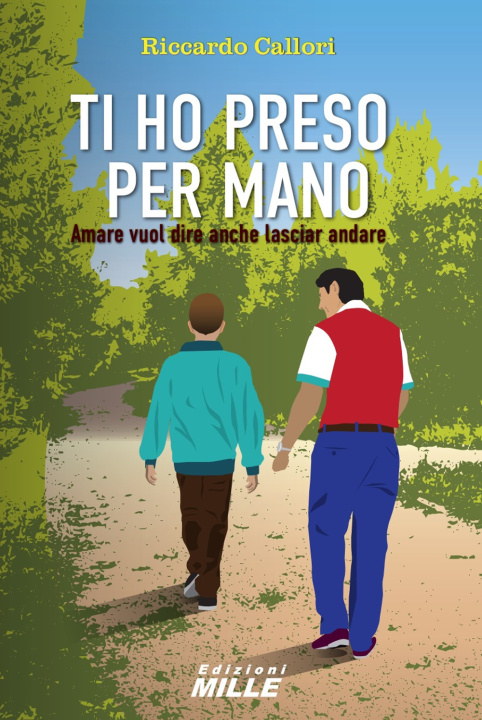 Riccardo Callori

TI HO PRESO PER MANO

Amare vuol dire anche lasciar andare

Edizioni MILLE